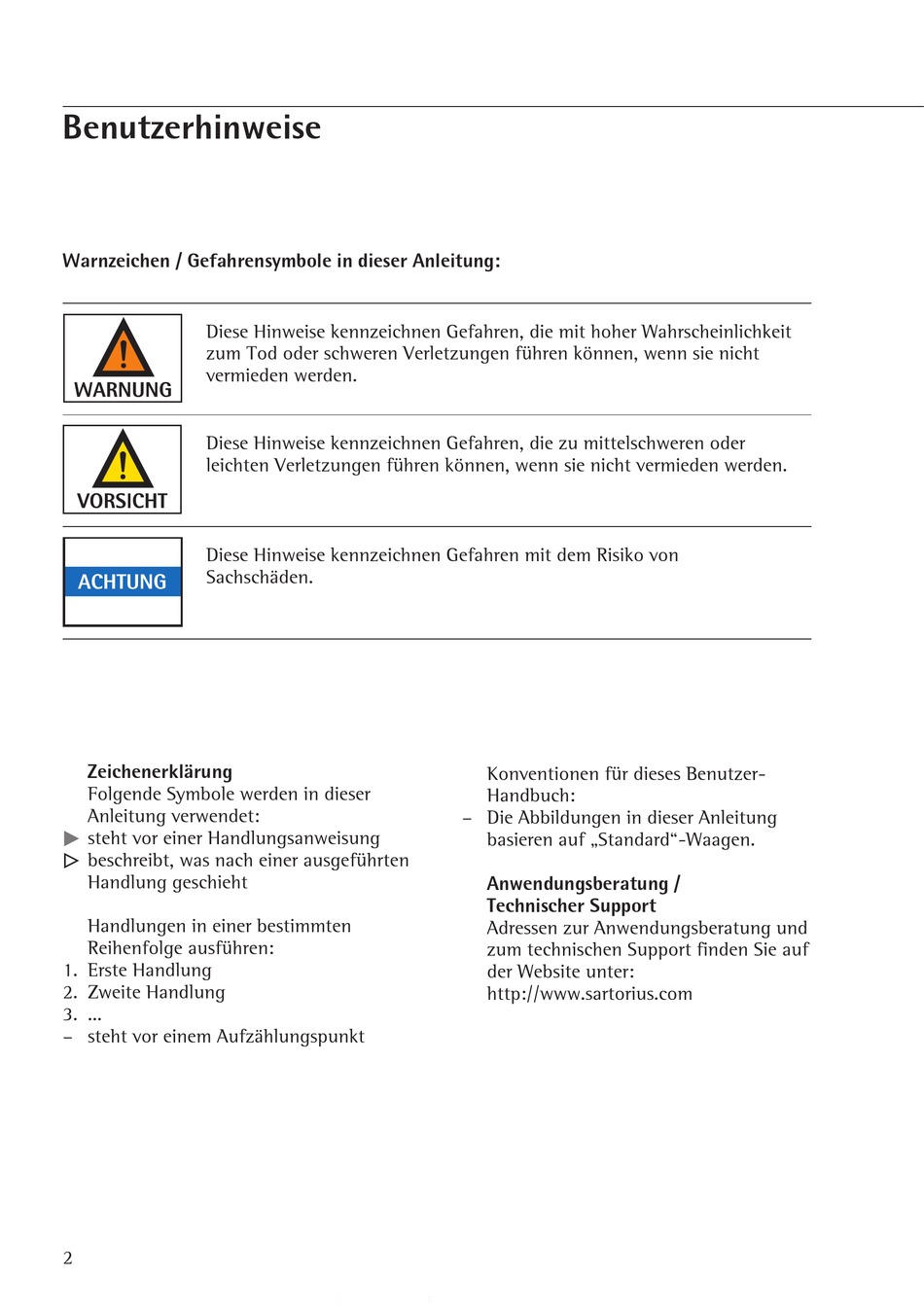 Benutzerhinweise

Warnzeichen / Gefahrensymbole in dieser Anleitung:

WARNUNG

Diese Hinweise kennzeichnen Gefahren, die mit hoher Wahrscheinlichkeit zum Tod oder schweren Verletzungen führen können, wenn sie nicht vermieden werden.

VORSICHT

Diese Hinweise kennzeichnen Gefahren, die zu mittelschweren oder leichten Verletzungen führen können, wenn sie nicht vermieden werden.

ACHTUNG

Diese Hinweise kennzeichnen Gefahren mit dem Risiko von Sachschäden.

Zeichenerklärung
Folgende Symbole werden in dieser Anleitung verwendet:
▶ steht vor einer Handlungsanweisung
▷ beschreibt, was nach einer ausgeführten Handlung geschieht

Handlungen in einer bestimmten Reihenfolge ausführen:
1. Erste Handlung
2. Zweite Handlung
3. ...
– steht vor einem Aufzählungspunkt

Konventionen für dieses Benutzer-Handbuch:
– Die Abbildungen in dieser Anleitung basieren auf „Standard“-Waagen.

Anwendungsberatung / Technischer Support
Adressen zur Anwendungsberatung und zum technischen Support finden Sie auf der Website unter:
http://www.sartorius.com

2